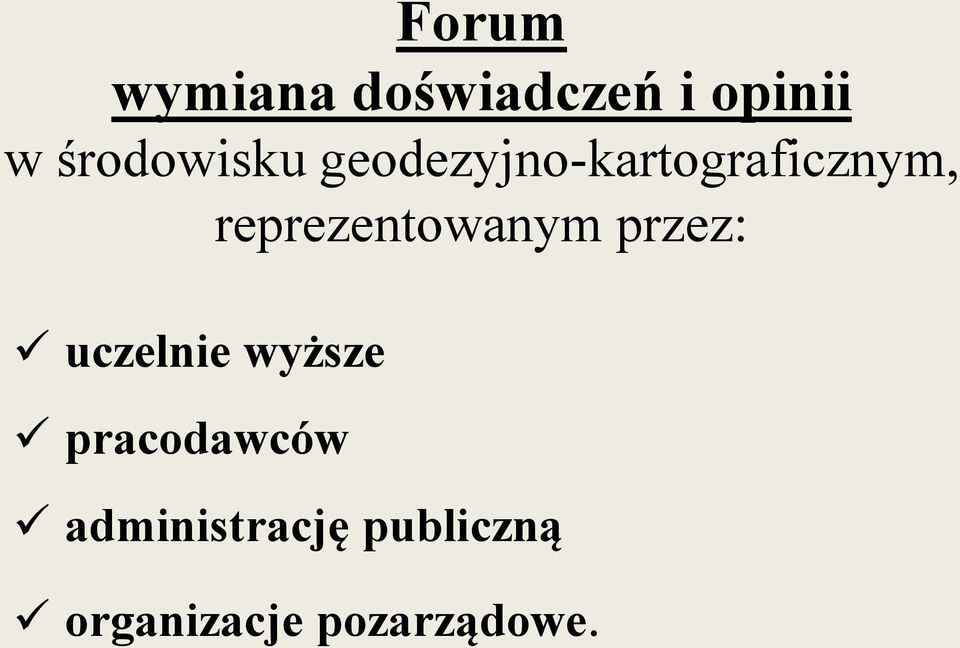 Forum
wymiana doświadczeń i opinii
w środowisku geodezyjno-kartograficznym, reprezentowanym przez:

✓ uczelnie wyższe

✓ pracodawców

✓ administrację publiczną

✓ organizacje pozarządowe.